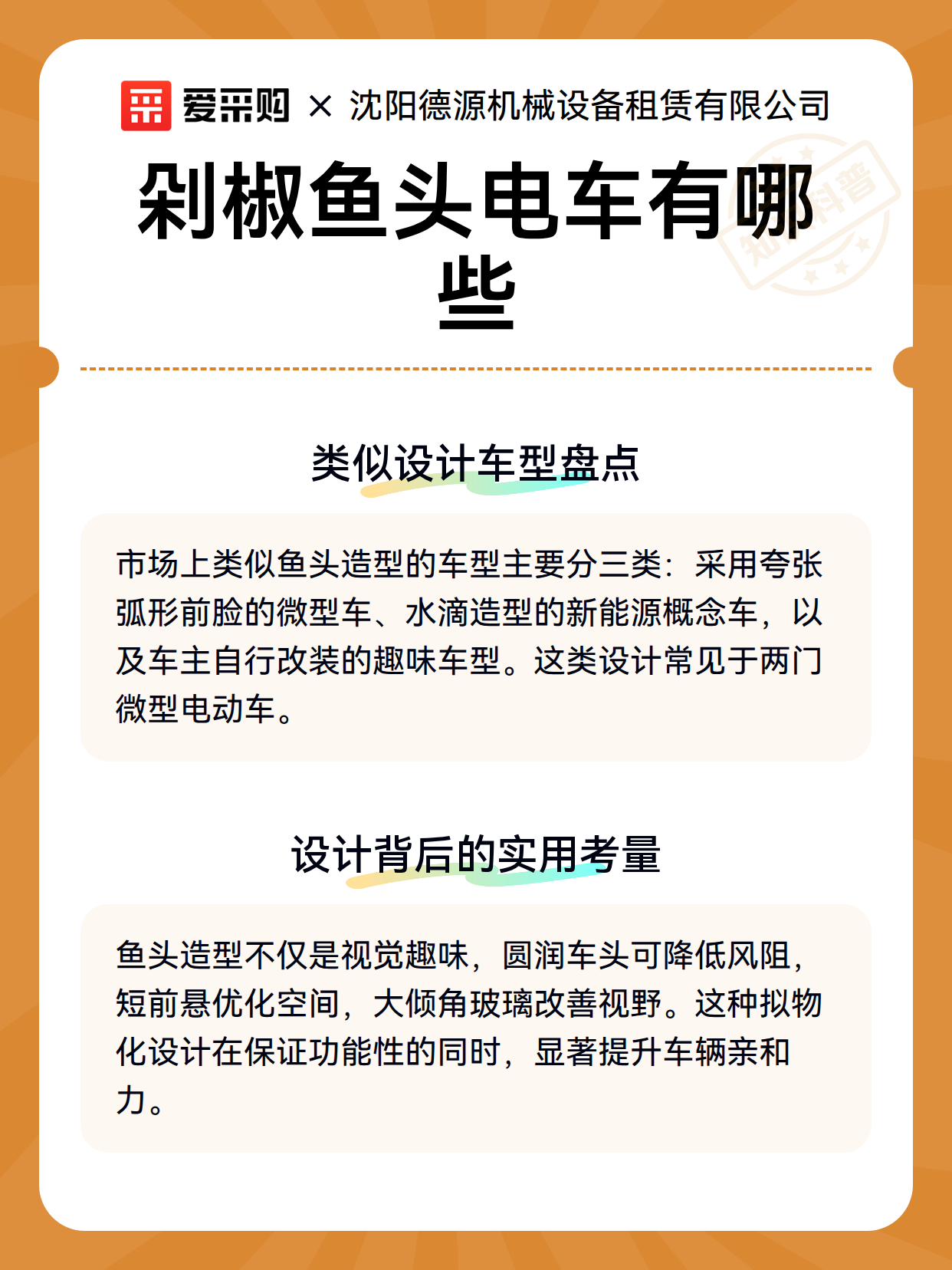 爱采购 × 沈阳德源机械设备租赁有限公司

剁椒鱼头电车有哪些

知识科普

类似设计车型盘点

市场上类似鱼头造型的车型主要分三类：采用夸张弧形前脸的微型车、水滴造型的新能源概念车，以及车主自行改装的趣味车型。这类设计常见于两门微型电动车。

设计背后的实用考量

鱼头造型不仅是视觉趣味，圆润车头可降低风阻，短前悬优化空间，大倾角玻璃改善视野。这种拟物化设计在保证功能性的同时，显著提升车辆亲和力。